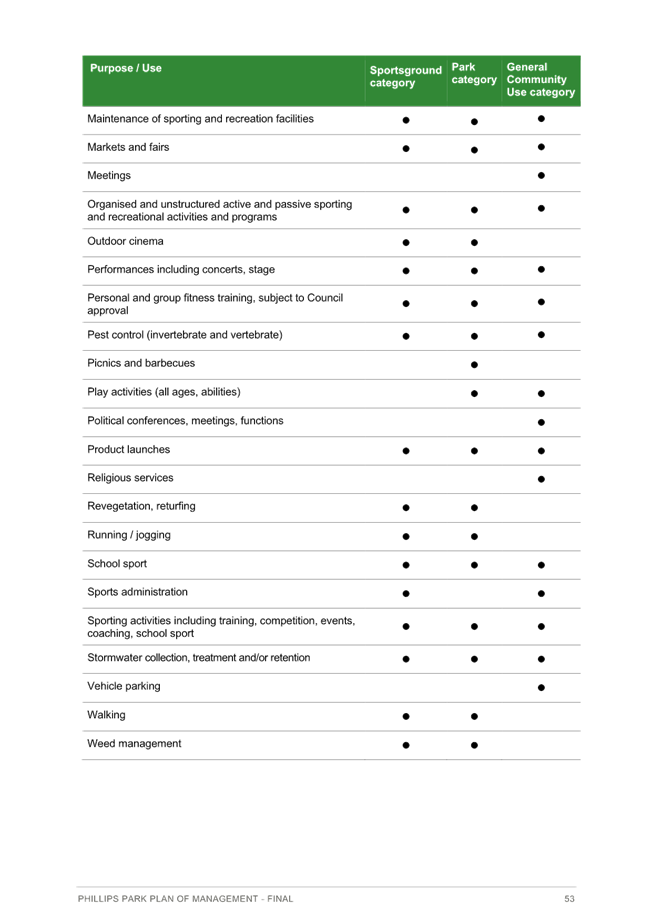 | Purpose / Use | Sportsground category | Park category | General Community Use category |
|---|---|---|---|
| Maintenance of sporting and recreation facilities | ● | ● | ● |
| Markets and fairs | ● | ● | ● |
| Meetings | | | ● |
| Organised and unstructured active and passive sporting and recreational activities and programs | ● | ● | ● |
| Outdoor cinema | ● | ● | |
| Performances including concerts, stage | ● | ● | ● |
| Personal and group fitness training, subject to Council approval | ● | ● | ● |
| Pest control (invertebrate and vertebrate) | ● | ● | ● |
| Picnics and barbecues | | ● | |
| Play activities (all ages, abilities) | | ● | ● |
| Political conferences, meetings, functions | | | ● |
| Product launches | ● | ● | ● |
| Religious services | | | ● |
| Revegetation, returfing | ● | ● | |
| Running / jogging | ● | ● | |
| School sport | ● | ● | ● |
| Sports administration | ● | | ● |
| Sporting activities including training, competition, events, coaching, school sport | ● | ● | ● |
| Stormwater collection, treatment and/or retention | ● | ● | ● |
| Vehicle parking | | | ● |
| Walking | ● | ● | |
| Weed management | ● | ● | |

PHILLIPS PARK PLAN OF MANAGEMENT - FINAL 53